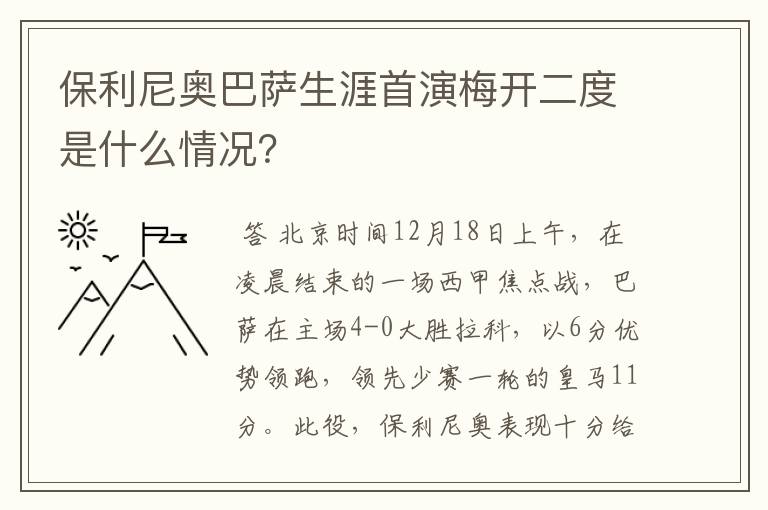 保利尼奥巴萨生涯首演梅开二度是什么情况?

答 北京时间12月18日上午，在凌晨结束的一场西甲焦点战，巴萨在主场4-0大胜拉科，以6分优势领跑，领先少赛一轮的皇马11分。此役，保利尼奥表现十分给